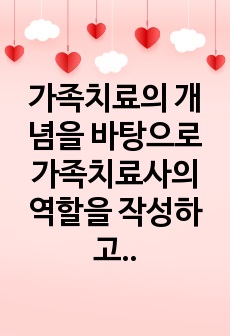 가족치료의 개념을 바탕으로 가족치료사의 역할을 작성하고..